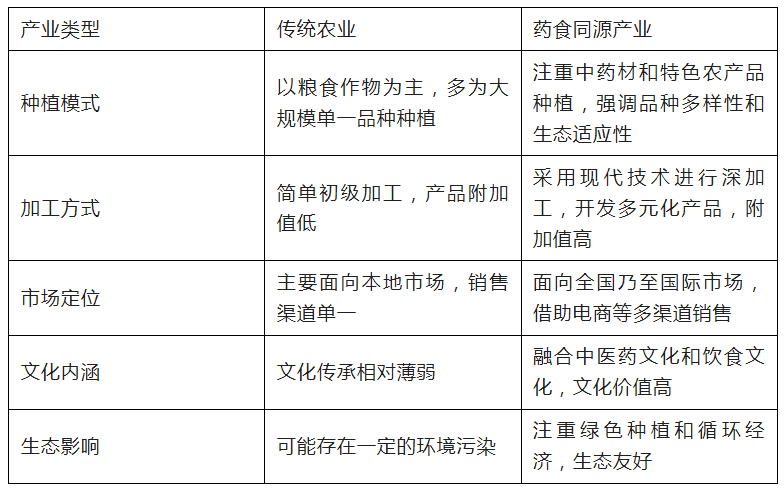 | 产业类型 | 传统农业 | 药食同源产业 |
|---|---|---|
| 种植模式 | 以粮食作物为主，多为大规模单一品种种植 | 注重中药材和特色农产品种植，强调品种多样性和生态适应性 |
| 加工方式 | 简单初级加工，产品附加值低 | 采用现代技术进行深加工，开发多元化产品，附加值高 |
| 市场定位 | 主要面向本地市场，销售渠道单一 | 面向全国乃至国际市场，借助电商等多渠道销售 |
| 文化内涵 | 文化传承相对薄弱 | 融合中医药文化和饮食文化，文化价值高 |
| 生态影响 | 可能存在一定的环境污染 | 注重绿色种植和循环经济，生态友好 |